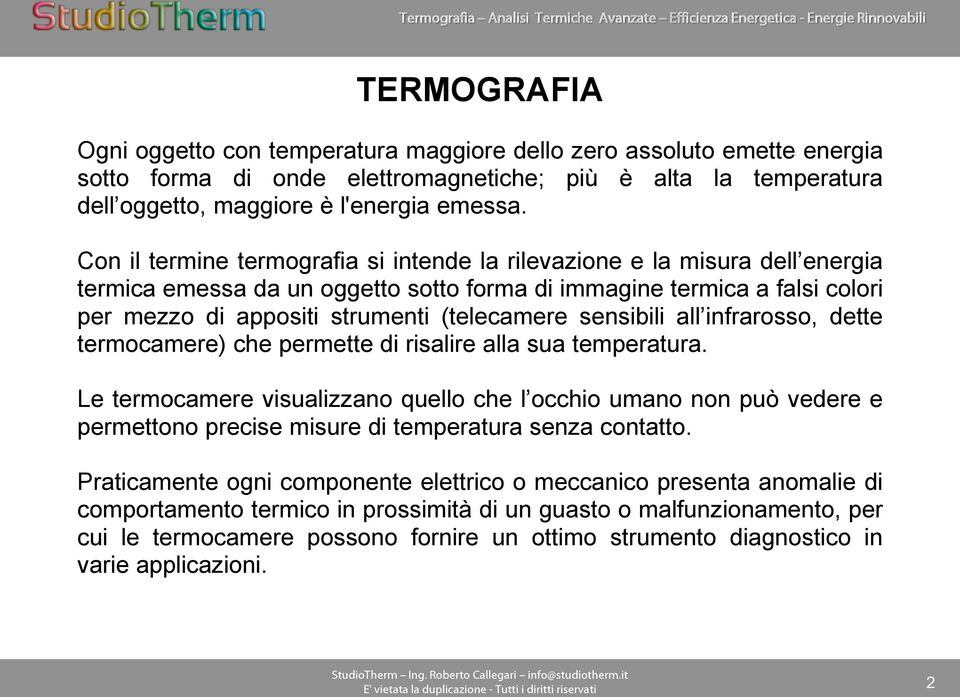 StudioTherm

Termografia – Analisi Termiche Avanzate – Efficienza Energetica - Energie Rinnovabili

TERMOGRAFIA

Ogni oggetto con temperatura maggiore dello zero assoluto emette energia sotto forma di onde elettromagnetiche; più è alta la temperatura dell’oggetto, maggiore è l'energia emessa.

Con il termine termografia si intende la rilevazione e la misura dell’energia termica emessa da un oggetto sotto forma di immagine termica a falsi colori per mezzo di appositi strumenti (telecamere sensibili all’infrarosso, dette termocamere) che permette di risalire alla sua temperatura.

Le termocamere visualizzano quello che l’occhio umano non può vedere e permettono precise misure di temperatura senza contatto.

Praticamente ogni componente elettrico o meccanico presenta anomalie di comportamento termico in prossimità di un guasto o malfunzionamento, per cui le termocamere possono fornire un ottimo strumento diagnostico in varie applicazioni.

StudioTherm – Ing. Roberto Callegari – info@studiotherm.it
E' vietata la duplicazione - Tutti i diritti riservati

2